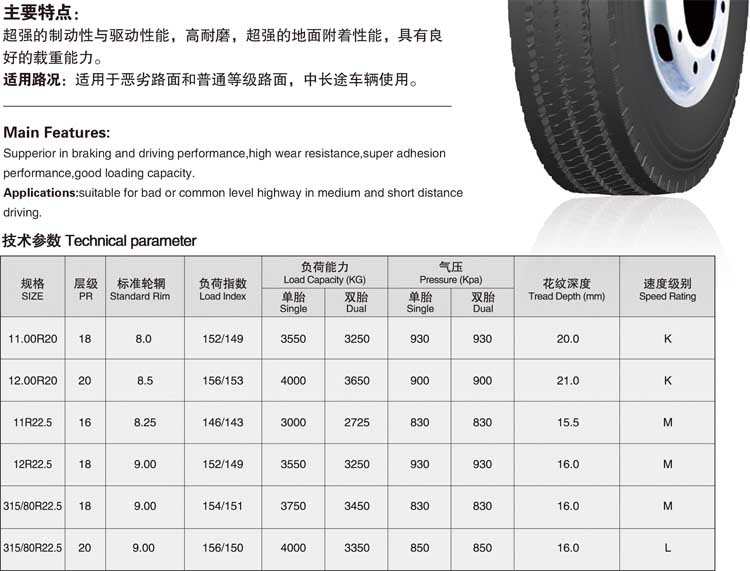 主要特点：
超强的制动性与驱动性能，高耐磨，超强的地面附着性能，具有良好的载重能力。
适用路况：适用于恶劣路面和普通等级路面，中长途车辆使用。

Main Features:
Supperior in braking and driving performance,high wear resistance,super adhesion performance,good loading capacity.
Applications:suitable for bad or common level highway in medium and short distance driving.

技术参数 Technical parameter

| 规格 SIZE | 层级 PR | 标准轮辋 Standard Rim | 负荷指数 Load Index | 负荷能力 Load Capacity (KG) 单胎 Single | 负荷能力 Load Capacity (KG) 双胎 Dual | 气压 Pressure (Kpa) 单胎 Single | 气压 Pressure (Kpa) 双胎 Dual | 花纹深度 Tread Depth (mm) | 速度级别 Speed Rating |
|---|---|---|---|---|---|---|---|---|---|
| 11.00R20 | 18 | 8.0 | 152/149 | 3550 | 3250 | 930 | 930 | 20.0 | K |
| 12.00R20 | 20 | 8.5 | 156/153 | 4000 | 3650 | 900 | 900 | 21.0 | K |
| 11R22.5 | 16 | 8.25 | 146/143 | 3000 | 2725 | 830 | 830 | 15.5 | M |
| 12R22.5 | 18 | 9.00 | 152/149 | 3550 | 3250 | 930 | 930 | 16.0 | M |
| 315/80R22.5 | 18 | 9.00 | 154/151 | 3750 | 3450 | 830 | 830 | 16.0 | M |
| 315/80R22.5 | 20 | 9.00 | 156/150 | 4000 | 3350 | 850 | 850 | 16.0 | L |